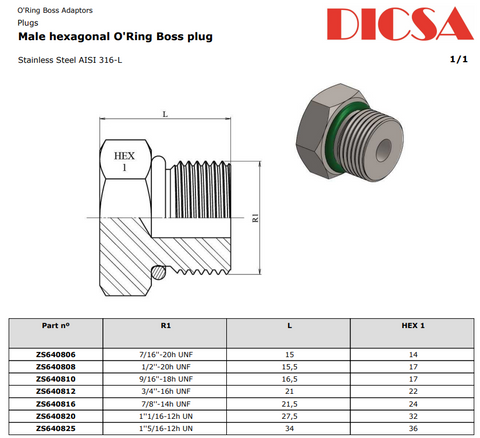 O'Ring Boss Adaptors
Plugs
Male hexagonal O'Ring Boss plug

DICSA

Stainless Steel AISI 316-L

1/1

L

HEX 1

R1

| Part nº | R1 | L | HEX 1 |
|---|---|---|---|
| ZS640806 | 7/16''-20h UNF | 15 | 14 |
| ZS640808 | 1/2''-20h UNF | 15,5 | 17 |
| ZS640810 | 9/16''-18h UNF | 16,5 | 17 |
| ZS640812 | 3/4''-16h UNF | 21 | 22 |
| ZS640816 | 7/8''-14h UNF | 21,5 | 24 |
| ZS640820 | 1''1/16-12h UN | 27,5 | 32 |
| ZS640825 | 1''5/16-12h UN | 34 | 36 |